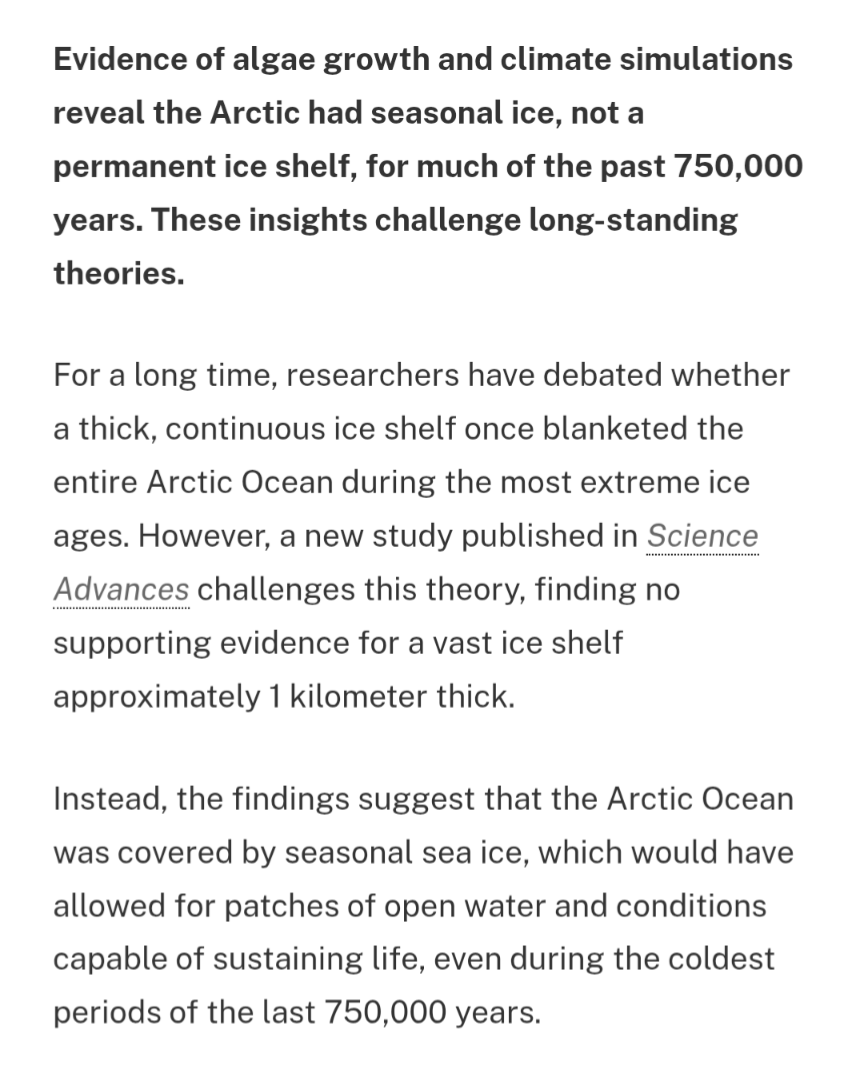 Evidence of algae growth and climate simulations reveal the Arctic had seasonal ice, not a permanent ice shelf, for much of the past 750,000 years. These insights challenge long-standing theories.

For a long time, researchers have debated whether a thick, continuous ice shelf once blanketed the entire Arctic Ocean during the most extreme ice ages. However, a new study published in Science Advances challenges this theory, finding no supporting evidence for a vast ice shelf approximately 1 kilometer thick.

Instead, the findings suggest that the Arctic Ocean was covered by seasonal sea ice, which would have allowed for patches of open water and conditions capable of sustaining life, even during the coldest periods of the last 750,000 years.